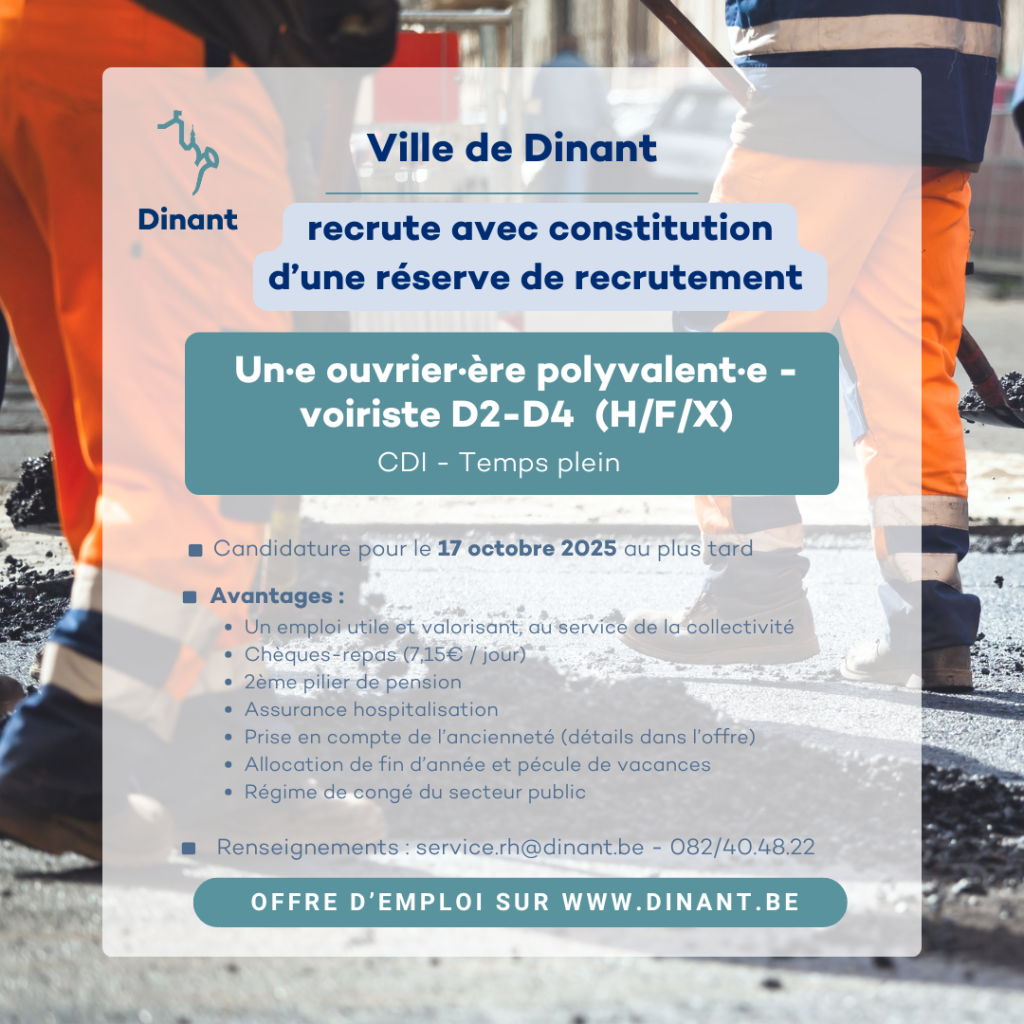 Dinant

Ville de Dinant

recrute avec constitution d'une réserve de recrutement

Un·e ouvrier·ère polyvalent·e - voiriste D2-D4 (H/F/X)

CDI - Temps plein

• Candidature pour le 17 octobre 2025 au plus tard

• Avantages :
• Un emploi utile et valorisant, au service de la collectivité
• Chèques-repas (7,15€ / jour)
• 2ème pilier de pension
• Assurance hospitalisation
• Prise en compte de l'ancienneté (détails dans l'offre)
• Allocation de fin d'année et pécule de vacances
• Régime de congé du secteur public

• Renseignements : service.rh@dinant.be - 082/40.48.22

OFFRE D'EMPLOI SUR WWW.DINANT.BE